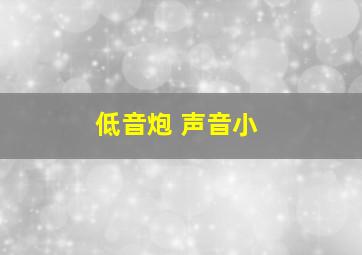 低音炮 声音小